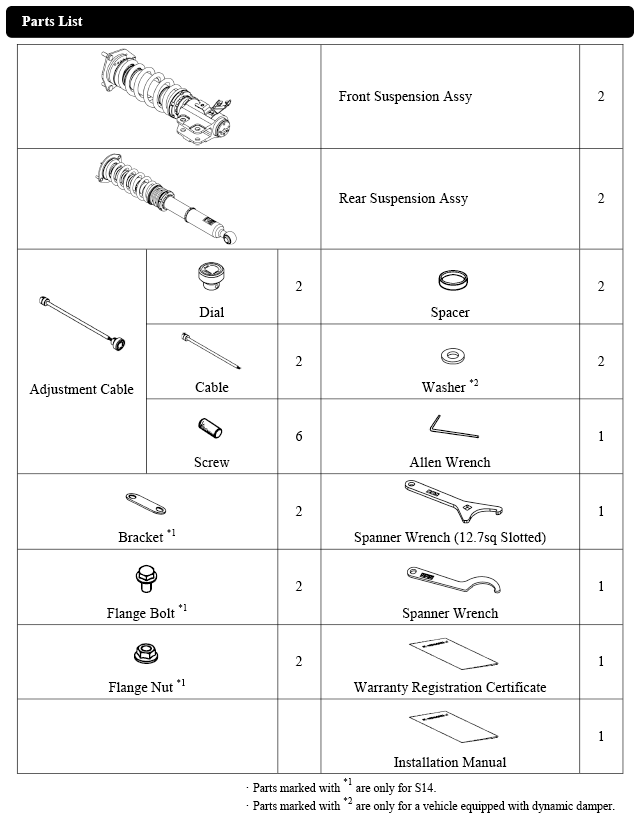 Parts List

| | | | | |
|---|---|---|---|---|
| | | | Front Suspension Assy | 2 |
| | | | Rear Suspension Assy | 2 |
| Adjustment Cable | Dial | 2 | Spacer | 2 |
| | Cable | 2 | Washer $^{*2}$ | 2 |
| | Screw | 6 | Allen Wrench | 1 |
| Bracket $^{*1}$ | | 2 | Spanner Wrench (12.7sq Slotted) | 1 |
| Flange Bolt $^{*1}$ | | 2 | Spanner Wrench | 1 |
| Flange Nut $^{*1}$ | | 2 | Warranty Registration Certificate | 1 |
| | | | Installation Manual | 1 |

· Parts marked with $^{*1}$ are only for S14.
· Parts marked with $^{*2}$ are only for a vehicle equipped with dynamic damper.